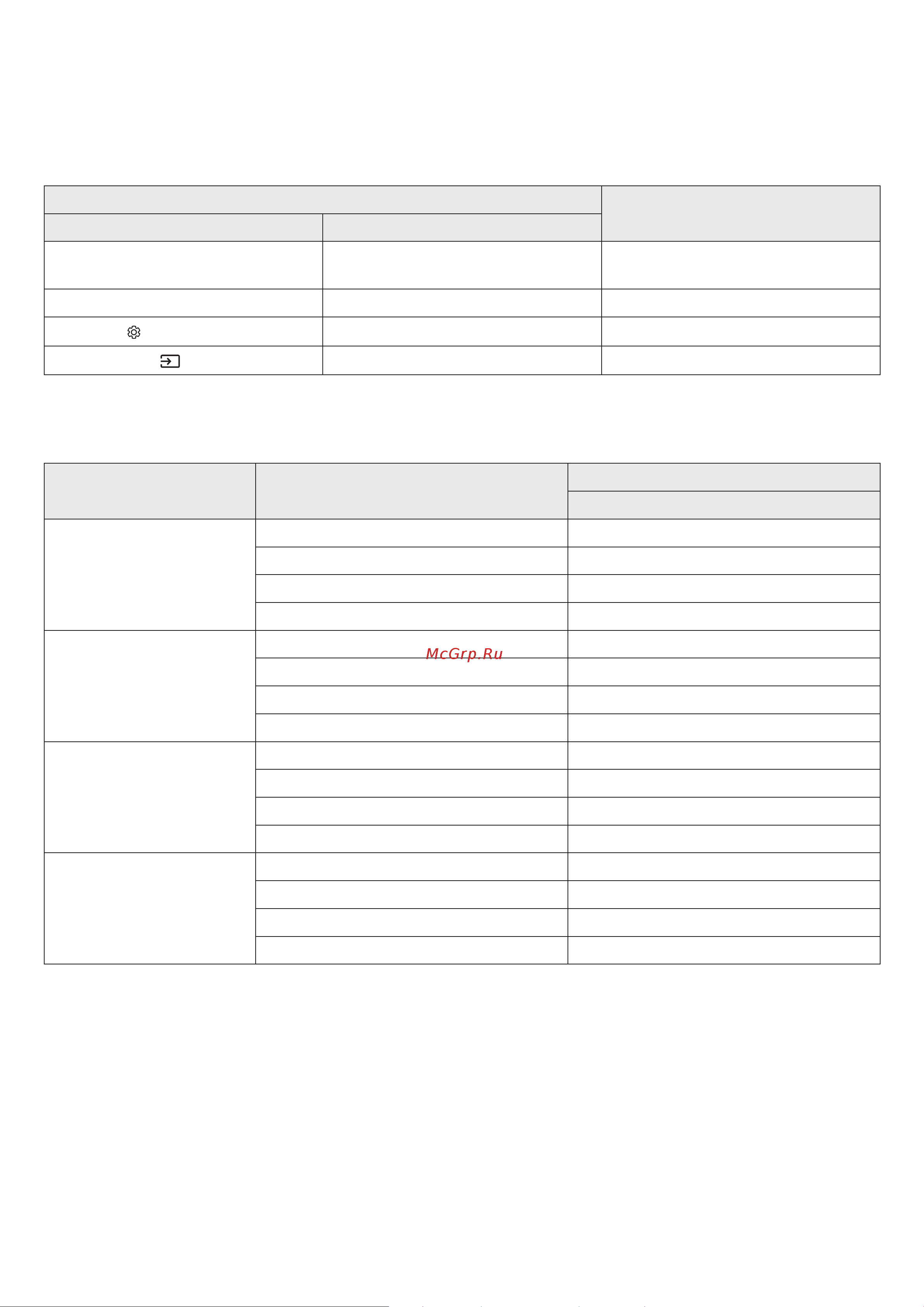 McGrp.Ru